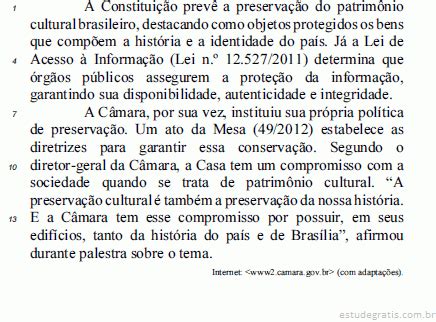 1 A Constituição prevê a preservação do patrimônio cultural brasileiro, destacando como objetos protegidos os bens que compõem a história e a identidade do país. Já a Lei de 4 Acesso à Informação (Lei n.º 12.527/2011) determina que órgãos públicos assegurem a proteção da informação, garantindo sua disponibilidade, autenticidade e integridade.

7 A Câmara, por sua vez, instituiu sua própria política de preservação. Um ato da Mesa (49/2012) estabelece as diretrizes para garantir essa conservação. Segundo o 10 diretor-geral da Câmara, a Casa tem um compromisso com a sociedade quando se trata de patrimônio cultural. “A preservação cultural é também a preservação da nossa história. 13 E a Câmara tem esse compromisso por possuir, em seus edifícios, tanto da história do país e de Brasília”, afirmou durante palestra sobre o tema.

Internet: <www2.camara.gov.br> (com adaptações).

estudegratis.com.br